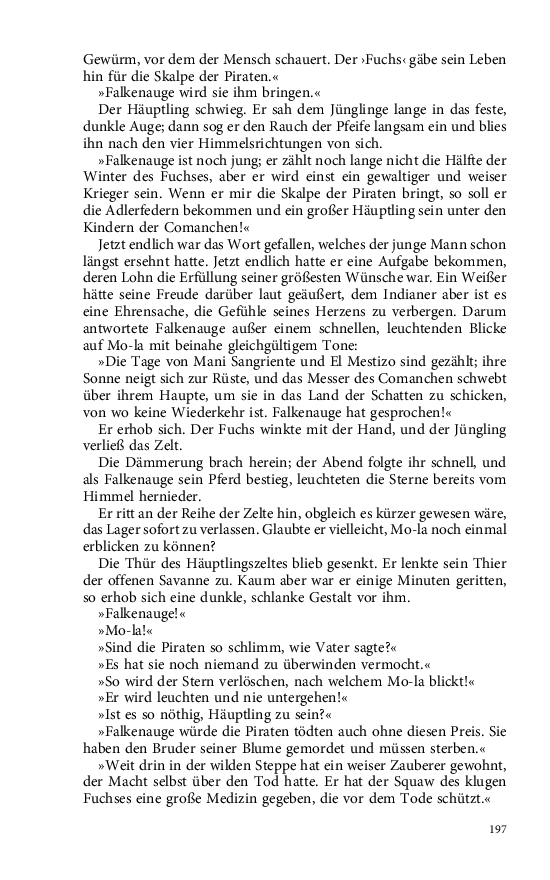 Gewürm, vor dem der Mensch schauert. Der ›Fuchs‹ gäbe sein Leben hin für die Skalpe der Piraten.«

»Falkenauge wird sie ihm bringen.«

Der Häuptling schwieg. Er sah dem Jünglinge lange in das feste, dunkle Auge; dann sog er den Rauch der Pfeife langsam ein und blies ihn nach den vier Himmelsrichtungen von sich.

»Falkenauge ist noch jung; er zählt noch lange nicht die Hälfte der Winter des Fuchses, aber er wird einst ein gewaltiger und weiser Krieger sein. Wenn er mir die Skalpe der Piraten bringt, so soll er die Adlerfedern bekommen und ein großer Häuptling sein unter den Kindern der Comanchen!«

Jetzt endlich war das Wort gefallen, welches der junge Mann schon längst ersehnt hatte. Jetzt endlich hatte er eine Aufgabe bekommen, deren Lohn die Erfüllung seiner größesten Wünsche war. Ein Weißer hätte seine Freude darüber laut geäußert, dem Indianer aber ist es eine Ehrensache, die Gefühle seines Herzens zu verbergen. Darum antwortete Falkenauge außer einem schnellen, leuchtenden Blicke auf Mo-la mit beinahe gleichgültigem Tone:

»Die Tage von Mani Sangriente und El Mestizo sind gezählt; ihre Sonne neigt sich zur Rüste, und das Messer des Comanchen schwebt über ihrem Haupte, um sie in das Land der Schatten zu schicken, von wo keine Wiederkehr ist. Falkenauge hat gesprochen!«

Er erhob sich. Der Fuchs winkte mit der Hand, und der Jüngling verließ das Zelt.

Die Dämmerung brach herein; der Abend folgte ihr schnell, und als Falkenauge sein Pferd bestieg, leuchteten die Sterne bereits vom Himmel hernieder.

Er ritt an der Reihe der Zelte hin, obgleich es kürzer gewesen wäre, das Lager sofort zu verlassen. Glaubte er vielleicht, Mo-la noch einmal erblicken zu können?

Die Thür des Häuptlingszeltes blieb gesenkt. Er lenkte sein Thier der offenen Savanne zu. Kaum aber war er einige Minuten geritten, so erhob sich eine dunkle, schlanke Gestalt vor ihm.

»Falkenauge!«

»Mo-la!«

»Sind die Piraten so schlimm, wie Vater sagte?«

»Es hat sie noch niemand zu überwinden vermocht.«

»So wird der Stern verlöschen, nach welchem Mo-la blickt!«

»Er wird leuchten und nie untergehen!«

»Ist es so nöthig, Häuptling zu sein?«

»Falkenauge würde die Piraten tödten auch ohne diesen Preis. Sie haben den Bruder seiner Blume gemordet und müssen sterben.«

»Weit drin in der wilden Steppe hat ein weiser Zauberer gewohnt, der Macht selbst über den Tod hatte. Er hat der Squaw des klugen Fuchses eine große Medizin gegeben, die vor dem Tode schützt.«

197